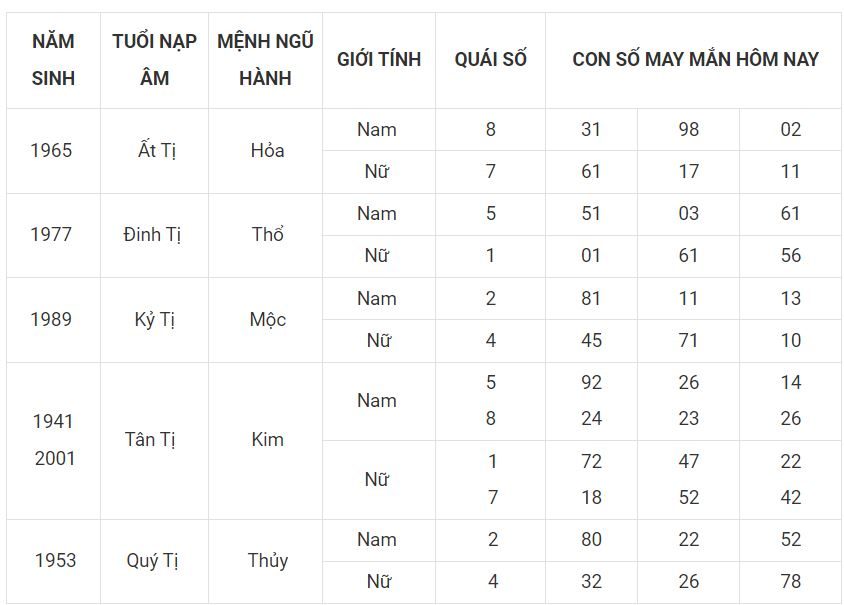 | NĂM SINH | TUỔI NẠP ÂM | MỆNH NGŨ HÀNH | GIỚI TÍNH | QUÁI SỐ | CON SỐ MAY MẮN HÔM NAY | | |
|---|---|---|---|---|---|---|---|
| 1965 | Ất Tị | Hỏa | Nam | 8 | 31 | 98 | 02 |
| | | | Nữ | 7 | 61 | 17 | 11 |
| 1977 | Đinh Tị | Thổ | Nam | 5 | 51 | 03 | 61 |
| | | | Nữ | 1 | 01 | 61 | 56 |
| 1989 | Kỷ Tị | Mộc | Nam | 2 | 81 | 11 | 13 |
| | | | Nữ | 4 | 45 | 71 | 10 |
| 1941 2001 | Tân Tị | Kim | Nam | 5 8 | 92 24 | 26 23 | 14 26 |
| | | | Nữ | 1 7 | 72 18 | 47 52 | 22 42 |
| 1953 | Quý Tị | Thủy | Nam | 2 | 80 | 22 | 52 |
| | | | Nữ | 4 | 32 | 26 | 78 |